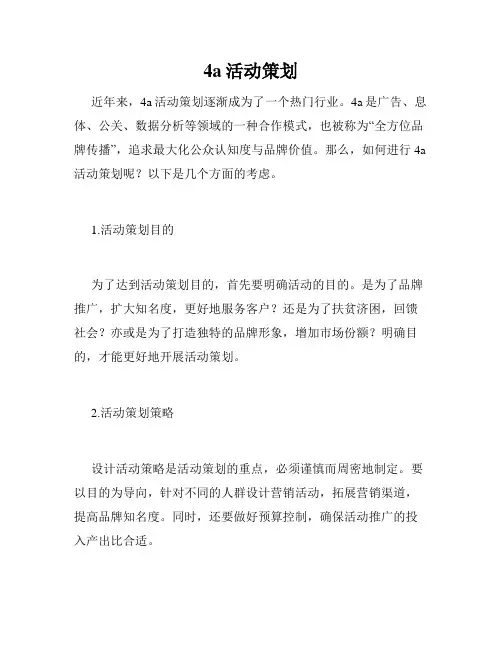 4a 活动策划

近年来，4a 活动策划逐渐成为了一个热门行业。4a 是广告、息体、公关、数据分析等领域的一种合作模式，也被称为“全方位品牌传播”，追求最大化公众认知度与品牌价值。那么，如何进行 4a 活动策划呢？以下是几个方面的考虑。

1.活动策划目的

为了达到活动策划目的，首先要明确活动的目的。是为了品牌推广，扩大知名度，更好地服务客户？还是为了扶贫济困，回馈社会？亦或是为了打造独特的品牌形象，增加市场份额？明确目的，才能更好地开展活动策划。

2.活动策划策略

设计活动策略是活动策划的重点，必须谨慎而周密地制定。要以目的为导向，针对不同的人群设计营销活动，拓展营销渠道，提高品牌知名度。同时，还要做好预算控制，确保活动推广的投入产出比合适。